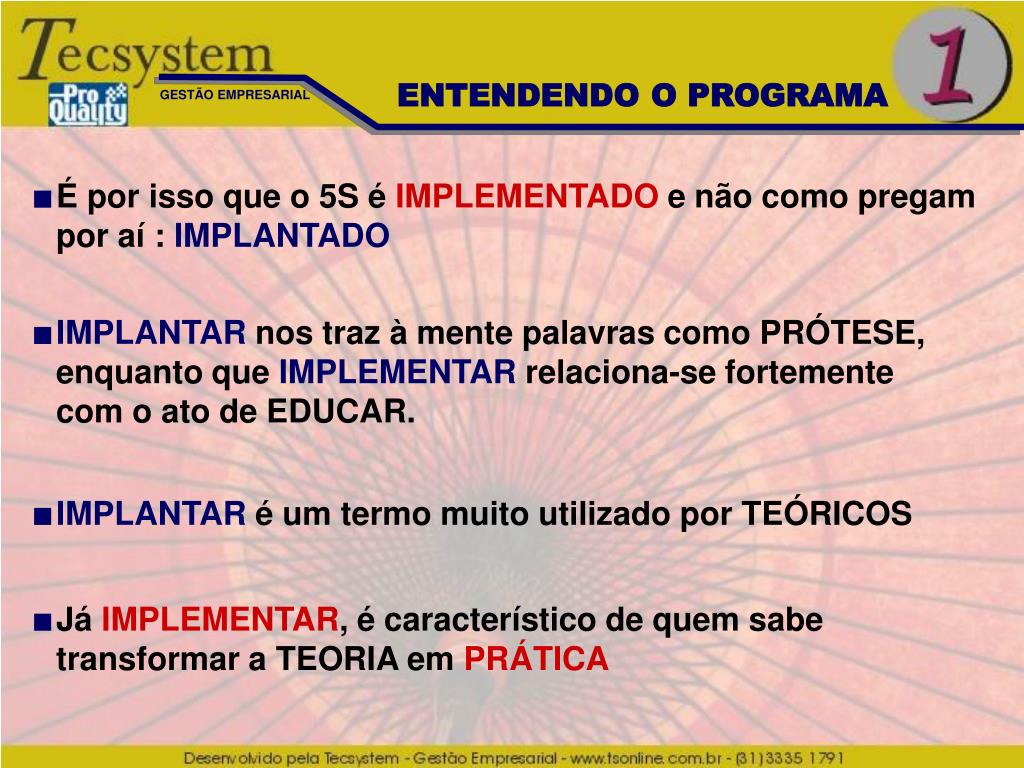 Tecsystem
Pro Quality
GESTÃO EMPRESARIAL
ENTENDENDO O PROGRAMA
1

■ É por isso que o 5S é IMPLEMENTADO e não como pregam por aí : IMPLANTADO

■ IMPLANTAR nos traz à mente palavras como PRÓTESE, enquanto que IMPLEMENTAR relaciona-se fortemente com o ato de EDUCAR.

■ IMPLANTAR é um termo muito utilizado por TEÓRICOS

■ Já IMPLEMENTAR, é característico de quem sabe transformar a TEORIA em PRÁTICA

Desenvolvido pela Tecsystem - Gestão Empresarial - www.tsonline.com.br - (31)3335 1791